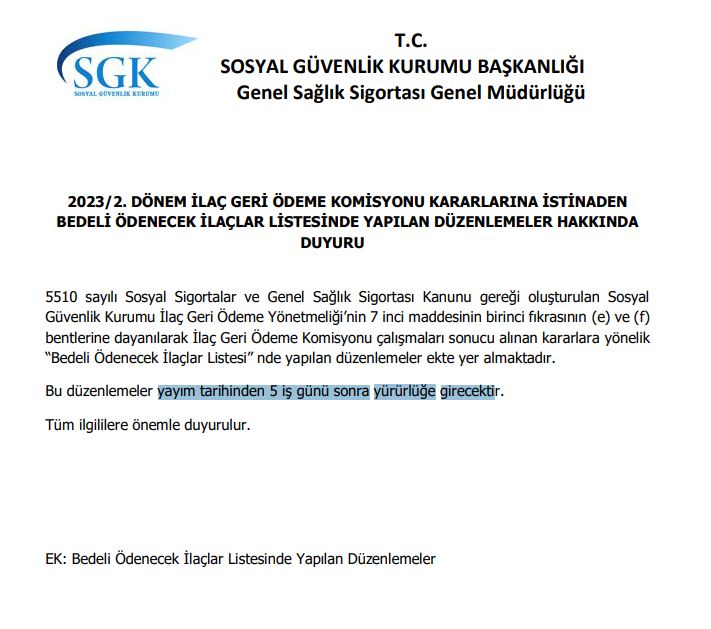 SGK
SOSYAL GÜVENLİK KURUMU

T.C.
SOSYAL GÜVENLİK KURUMU BAŞKANLIĞI
Genel Sağlık Sigortası Genel Müdürlüğü

2023/2. DÖNEM İLAÇ GERİ ÖDEME KOMİSYONU KARARLARINA İSTİNADEN BEDELİ ÖDENECEK İLAÇLAR LİSTESİNDE YAPILAN DÜZENLEMELER HAKKINDA DUYURU

5510 sayılı Sosyal Sigortalar ve Genel Sağlık Sigortası Kanunu gereği oluşturulan Sosyal Güvenlik Kurumu İlaç Geri Ödeme Yönetmeliği'nin 7 inci maddesinin birinci fıkrasının (e) ve (f) bentlerine dayanılarak İlaç Geri Ödeme Komisyonu çalışmaları sonucu alınan kararlara yönelik "Bedeli Ödenecek İlaçlar Listesi" nde yapılan düzenlemeler ekte yer almaktadır.

Bu düzenlemeler yayım tarihinden 5 iş günü sonra yürürlüğe girecektir.

Tüm ilgililere önemle duyurulur.

EK: Bedeli Ödenecek İlaçlar Listesinde Yapılan Düzenlemeler